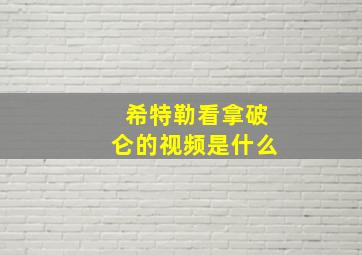 希特勒看拿破仑的视频是什么